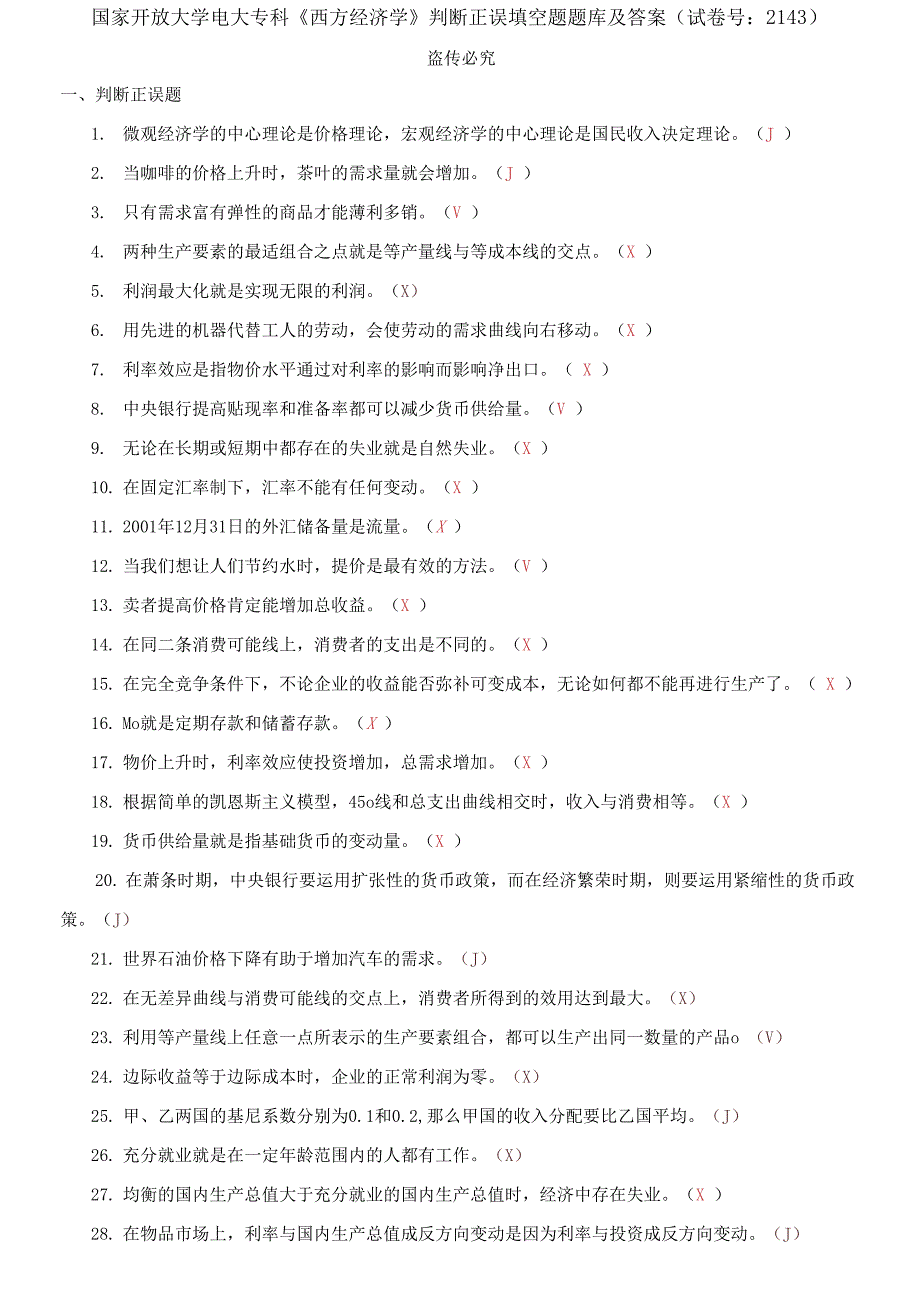 国家开放大学电大专科《西方经济学》判断正误填空题题库及答案（试卷号：2143）

盗传必究

一、判断正误题

1. 微观经济学的中心理论是价格理论，宏观经济学的中心理论是国民收入决定理论。（J ）

2. 当咖啡的价格上升时，茶叶的需求量就会增加。（J ）

3. 只有需求富有弹性的商品才能薄利多销。（V ）

4. 两种生产要素的最适组合之点就是等产量线与等成本线的交点。（X ）

5. 利润最大化就是实现无限的利润。（X）

6. 用先进的机器代替工人的劳动，会使劳动的需求曲线向右移动。（X ）

7. 利率效应是指物价水平通过对利率的影响而影响净出口。（ X ）

8. 中央银行提高贴现率和准备率都可以减少货币供给量。（V ）

9. 无论在长期或短期中都存在的失业就是自然失业。（X ）

10. 在固定汇率制下，汇率不能有任何变动。（X ）

11. 2001年12月31日的外汇储备量是流量。（X ）

12. 当我们想让人们节约水时，提价是最有效的方法。（V ）

13. 卖者提高价格肯定能增加总收益。（X ）

14. 在同二条消费可能线上，消费者的支出是不同的。（X ）

15. 在完全竞争条件下，不论企业的收益能否弥补可变成本，无论如何都不能再进行生产了。（ X ）

16. Mo就是定期存款和储蓄存款。（X ）

17. 物价上升时，利率效应使投资增加，总需求增加。（X ）

18. 根据简单的凯恩斯主义模型，45o线和总支出曲线相交时，收入与消费相等。（X ）

19. 货币供给量就是指基础货币的变动量。（X ）

20. 在萧条时期，中央银行要运用扩张性的货币政策，而在经济繁荣时期，则要运用紧缩性的货币政策。（J）

21. 世界石油价格下降有助于增加汽车的需求。（J）

22. 在无差异曲线与消费可能线的交点上，消费者所得到的效用达到最大。（X）

23. 利用等产量线上任意一点所表示的生产要素组合，都可以生产出同一数量的产品o （V）

24. 边际收益等于边际成本时，企业的正常利润为零。（X）

25. 甲、乙两国的基尼系数分别为0.1和0.2，那么甲国的收入分配要比乙国平均。（J）

26. 充分就业就是在一定年龄范围内的人都有工作。（X）

27. 均衡的国内生产总值大于充分就业的国内生产总值时，经济中存在失业。（X ）

28. 在物品市场上，利率与国内生产总值成反方向变动是因为利率与投资成反方向变动。（J）